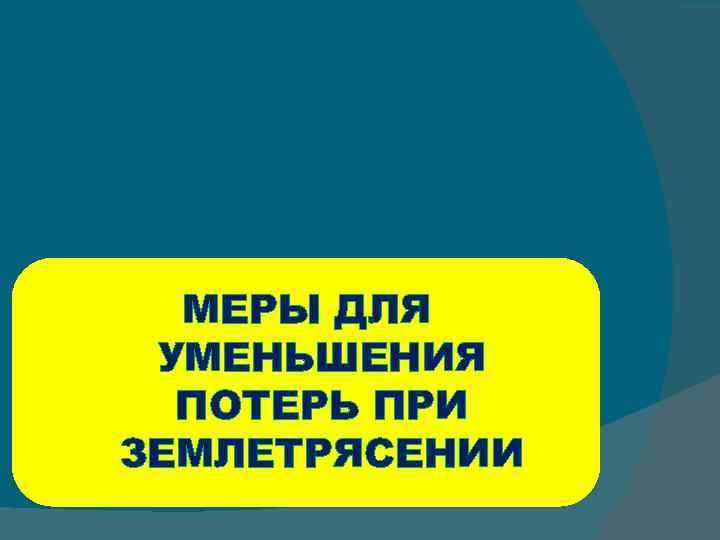 МЕРЫ ДЛЯ УМЕНЬШЕНИЯ ПОТЕРЬ ПРИ ЗЕМЛЕТРЯСЕНИИ